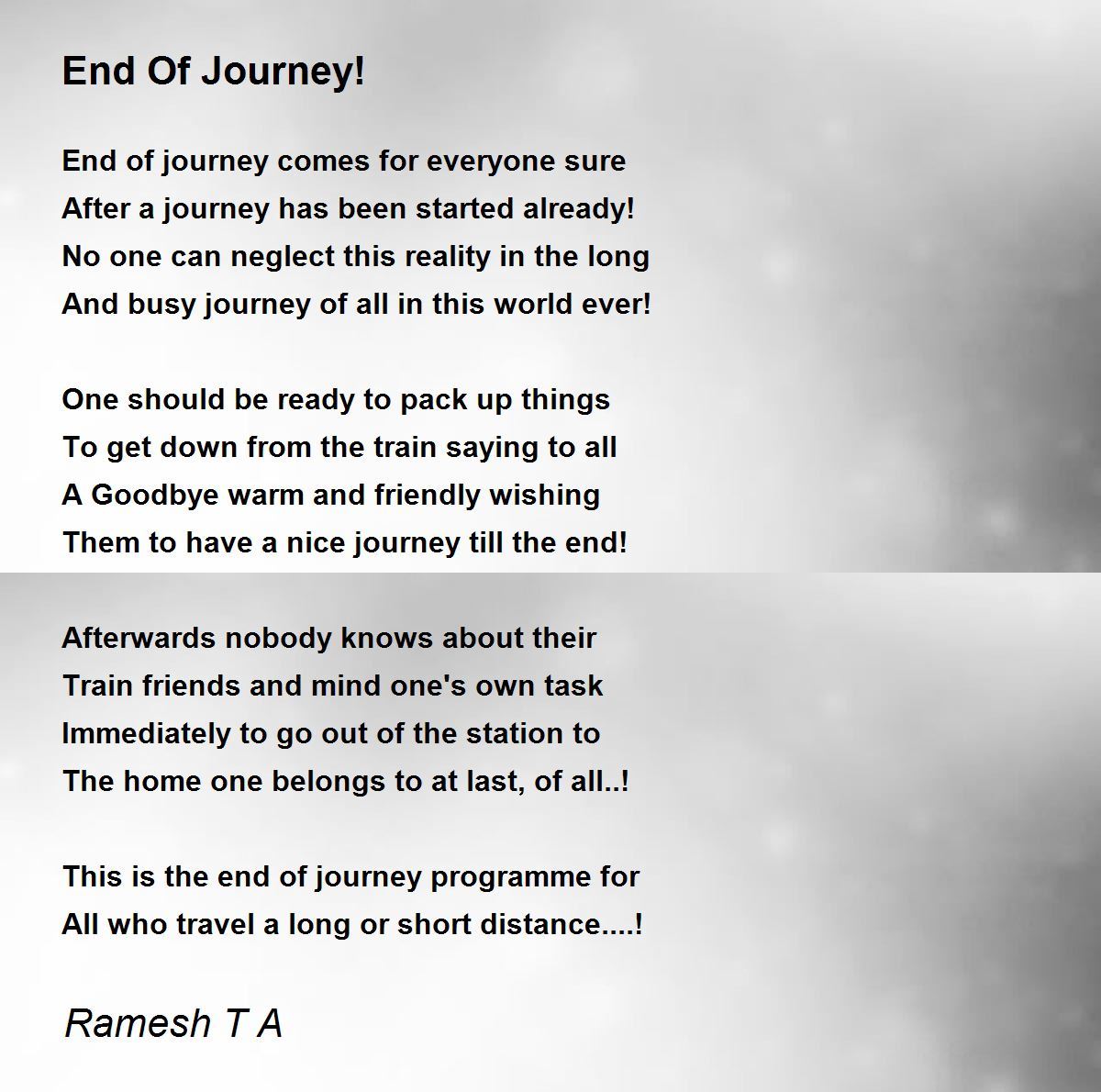 End Of Journey!

End of journey comes for everyone sure
After a journey has been started already!
No one can neglect this reality in the long
And busy journey of all in this world ever!

One should be ready to pack up things
To get down from the train saying to all
A Goodbye warm and friendly wishing
Them to have a nice journey till the end!

Afterwards nobody knows about their
Train friends and mind one's own task
Immediately to go out of the station to
The home one belongs to at last, of all..!

This is the end of journey programme for
All who travel a long or short distance....!

Ramesh T A